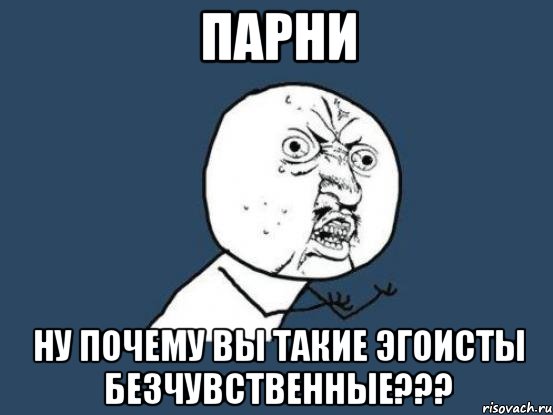 ПАРНИ

НУ ПОЧЕМУ ВЫ ТАКИЕ ЭГОИСТЫ БЕЗЧУВСТВЕННЫЕ???

risovach.ru